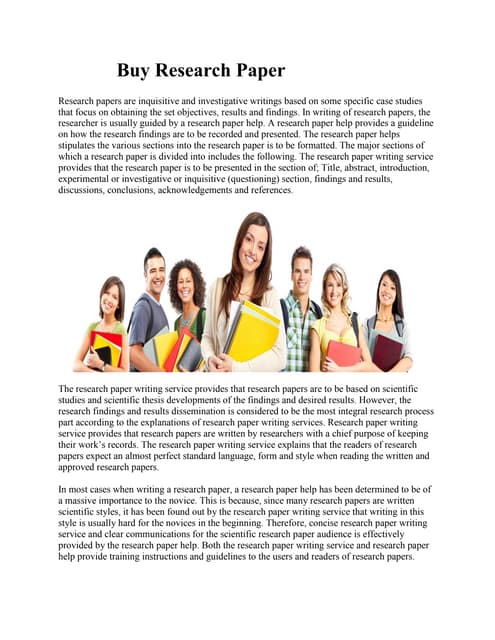 Buy Research Paper

Research papers are inquisitive and investigative writings based on some specific case studies that focus on obtaining the set objectives, results and findings. In writing of research papers, the researcher is usually guided by a research paper help. A research paper help provides a guideline on how the research findings are to be recorded and presented. The research paper helps stipulates the various sections into the research paper is to be formatted. The major sections of which a research paper is divided into includes the following. The research paper writing service provides that the research paper is to be presented in the section of; Title, abstract, introduction, experimental or investigative or inquisitive (questioning) section, findings and results, discussions, conclusions, acknowledgements and references.

The research paper writing service provides that research papers are to be based on scientific studies and scientific thesis developments of the findings and desired results. However, the research findings and results dissemination is considered to be the most integral research process part according to the explanations of research paper writing services. Research paper writing service provides that research papers are written by researchers with a chief purpose of keeping their work's records. The research paper writing service explains that the readers of research papers expect an almost perfect standard language, form and style when reading the written and approved research papers.

In most cases when writing a research paper, a research paper help has been determined to be of a massive importance to the novice. This is because, since many research papers are written scientific styles, it has been found out by the research paper writing service that writing in this style is usually hard for the novices in the beginning. Therefore, concise research paper writing service and clear communications for the scientific research paper audience is effectively provided by the research paper help. Both the research paper writing service and research paper help provide training instructions and guidelines to the users and readers of research papers.